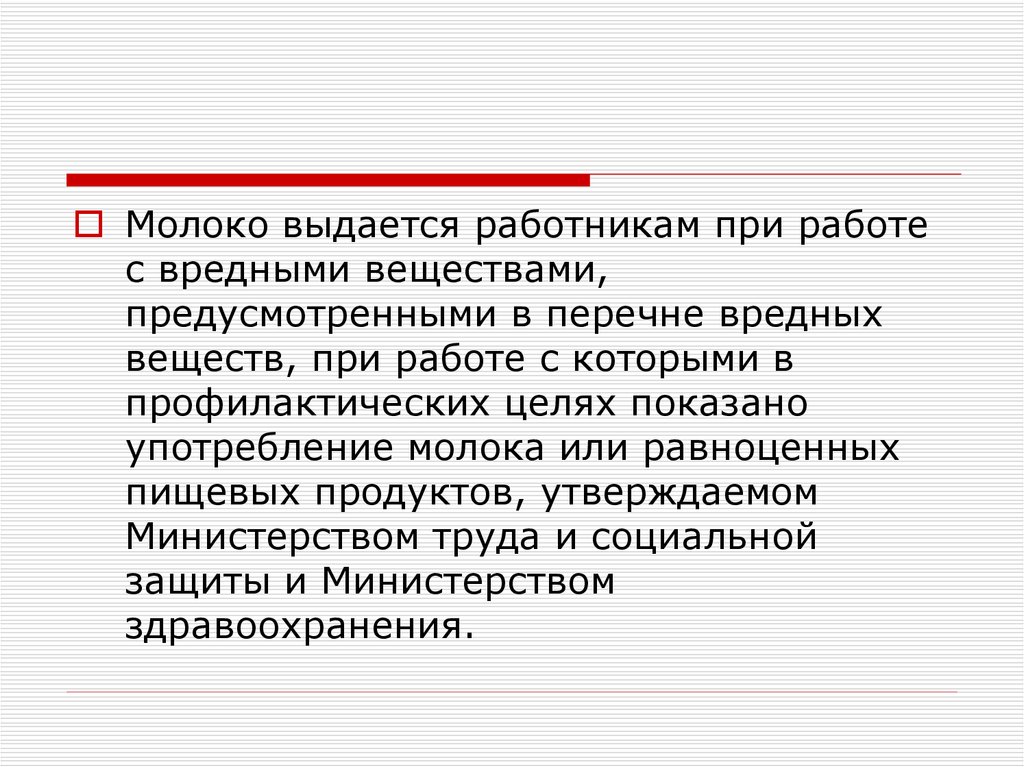 Молоко выдается работникам при работе с вредными веществами, предусмотренными в перечне вредных веществ, при работе с которыми в профилактических целях показано употребление молока или равноценных пищевых продуктов, утверждаемом Министерством труда и социальной защиты и Министерством здравоохранения.